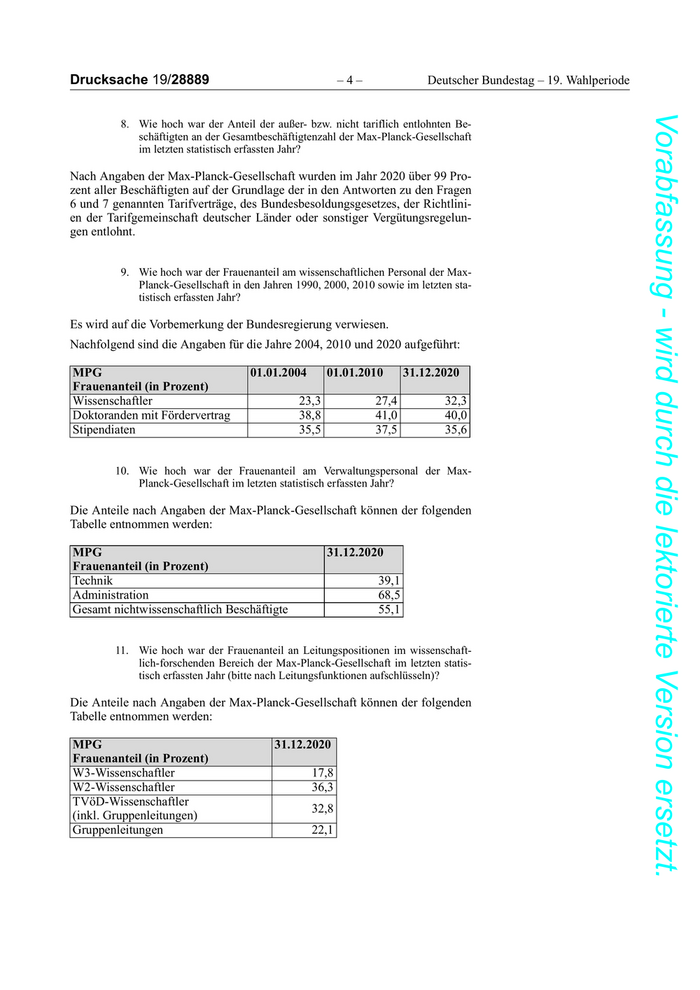 Drucksache 19/28889 – 4 – Deutscher Bundestag – 19. Wahlperiode

8. Wie hoch war der Anteil der außer- bzw. nicht tariflich entlohnten Beschäftigten an der Gesamtbeschäftigtenzahl der Max-Planck-Gesellschaft im letzten statistisch erfassten Jahr?

Nach Angaben der Max-Planck-Gesellschaft wurden im Jahr 2020 über 99 Prozent aller Beschäftigten auf der Grundlage der in den Antworten zu den Fragen 6 und 7 genannten Tarifverträge, des Bundesbesoldungsgesetzes, der Richtlinien der Tarifgemeinschaft deutscher Länder oder sonstiger Vergütungsregelungen entlohnt.

9. Wie hoch war der Frauenanteil am wissenschaftlichen Personal der Max-Planck-Gesellschaft in den Jahren 1990, 2000, 2010 sowie im letzten statistisch erfassten Jahr?

Es wird auf die Vorbemerkung der Bundesregierung verwiesen.

Nachfolgend sind die Angaben für die Jahre 2004, 2010 und 2020 aufgeführt:

| MPG Frauenanteil (in Prozent) | 01.01.2004 | 01.01.2010 | 31.12.2020 |
|---|---|---|---|
| Wissenschaftler | 23,3 | 27,4 | 32,3 |
| Doktoranden mit Fördervertrag | 38,8 | 41,0 | 40,0 |
| Stipendiaten | 35,5 | 37,5 | 35,6 |

10. Wie hoch war der Frauenanteil am Verwaltungspersonal der Max-Planck-Gesellschaft im letzten statistisch erfassten Jahr?

Die Anteile nach Angaben der Max-Planck-Gesellschaft können der folgenden Tabelle entnommen werden:

| MPG Frauenanteil (in Prozent) | 31.12.2020 |
|---|---|
| Technik | 39,1 |
| Administration | 68,5 |
| Gesamt nichtwissenschaftlich Beschäftigte | 55,1 |

11. Wie hoch war der Frauenanteil an Leitungspositionen im wissenschaftlich-forschenden Bereich der Max-Planck-Gesellschaft im letzten statistisch erfassten Jahr (bitte nach Leitungsfunktionen aufschlüsseln)?

Die Anteile nach Angaben der Max-Planck-Gesellschaft können der folgenden Tabelle entnommen werden:

| MPG Frauenanteil (in Prozent) | 31.12.2020 |
|---|---|
| W3-Wissenschaftler | 17,8 |
| W2-Wissenschaftler | 36,3 |
| TVöD-Wissenschaftler (inkl. Gruppenleitungen) | 32,8 |
| Gruppenleitungen | 22,1 |

Vorabfassung - wird durch die lektorierte Version ersetzt.